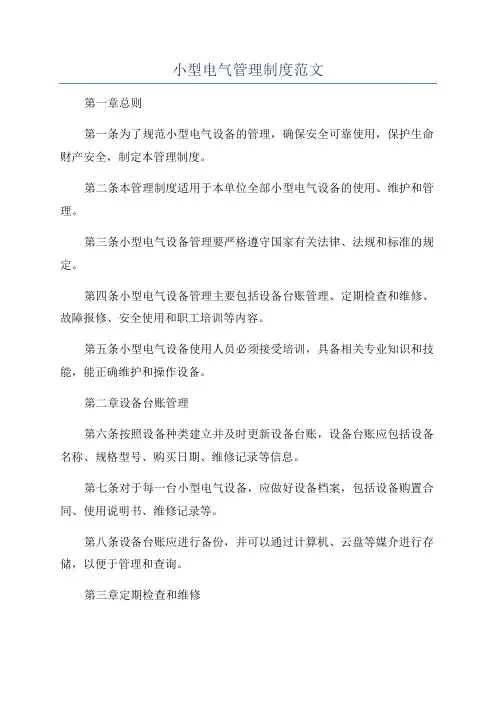 小型电气管理制度范文

第一章总则

第一条为了规范小型电气设备的管理，确保安全可靠使用，保护生命财产安全，制定本管理制度。

第二条本管理制度适用于本单位全部小型电气设备的使用、维护和管理。

第三条小型电气设备管理要严格遵守国家有关法律、法规和标准的规定。

第四条小型电气设备管理主要包括设备台账管理、定期检查和维修、故障报修、安全使用和职工培训等内容。

第五条小型电气设备使用人员必须接受培训，具备相关专业知识和技能，能正确维护和操作设备。

第二章设备台账管理

第六条按照设备种类建立并及时更新设备台账，设备台账应包括设备名称、规格型号、购买日期、维修记录等信息。

第七条对于每一台小型电气设备，应做好设备档案，包括设备购置合同、使用说明书、维修记录等。

第八条设备台账应进行备份，并可以通过计算机、云盘等媒介进行存储，以便于管理和查询。

第三章定期检查和维修